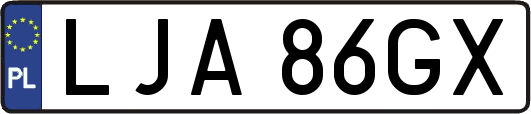 PL

LJA 86GX